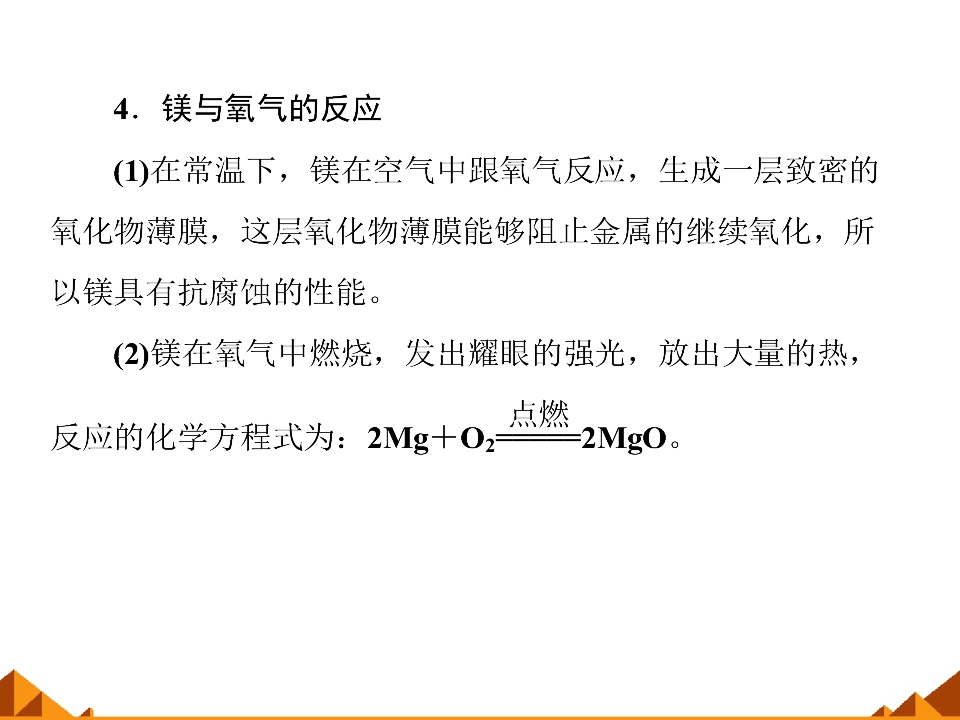 4．镁与氧气的反应

(1)在常温下，镁在空气中跟氧气反应，生成一层致密的氧化物薄膜，这层氧化物薄膜能够阻止金属的继续氧化，所以镁具有抗腐蚀的性能。

(2)镁在氧气中燃烧，发出耀眼的强光，放出大量的热，反应的化学方程式为：$2Mg+O_2\xlongequal{点燃}2MgO$。